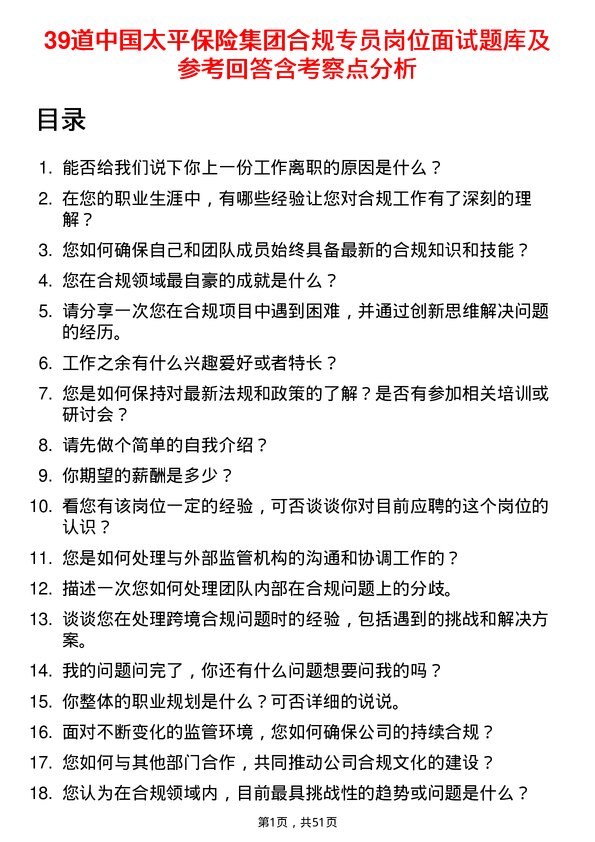 39道中国太平保险集团合规专员岗位面试题库及参考回答含考察点分析

目录

1. 能否给我们说下你上一份工作离职的原因是什么？
2. 在您的职业生涯中，有哪些经验让您对合规工作有了深刻的理解？
3. 您如何确保自己和团队成员始终具备最新的合规知识和技能？
4. 您在合规领域最自豪的成就是什么？
5. 请分享一次您在合规项目中遇到困难，并通过创新思维解决问题的经历。
6. 工作之余有什么兴趣爱好或者特长？
7. 您是如何保持对最新法规和政策的了解？是否有参加相关培训或研讨会？
8. 请先做个简单的自我介绍？
9. 你期望的薪酬是多少？
10. 看您有该岗位一定的经验，可否谈谈你对目前应聘的这个岗位的认识？
11. 您是如何处理与外部监管机构的沟通和协调工作的？
12. 描述一次您如何处理团队内部在合规问题上的分歧。
13. 谈谈您在处理跨境合规问题时的经验，包括遇到的挑战和解决方案。
14. 我的问题问完了，你还有什么问题想要问我的吗？
15. 你整体的职业规划是什么？可否详细的说说。
16. 面对不断变化的监管环境，您如何确保公司的持续合规？
17. 您如何与其他部门合作，共同推动公司合规文化的建设？
18. 您认为在合规领域内，目前最具挑战性的趋势或问题是什么？

第1页，共51页